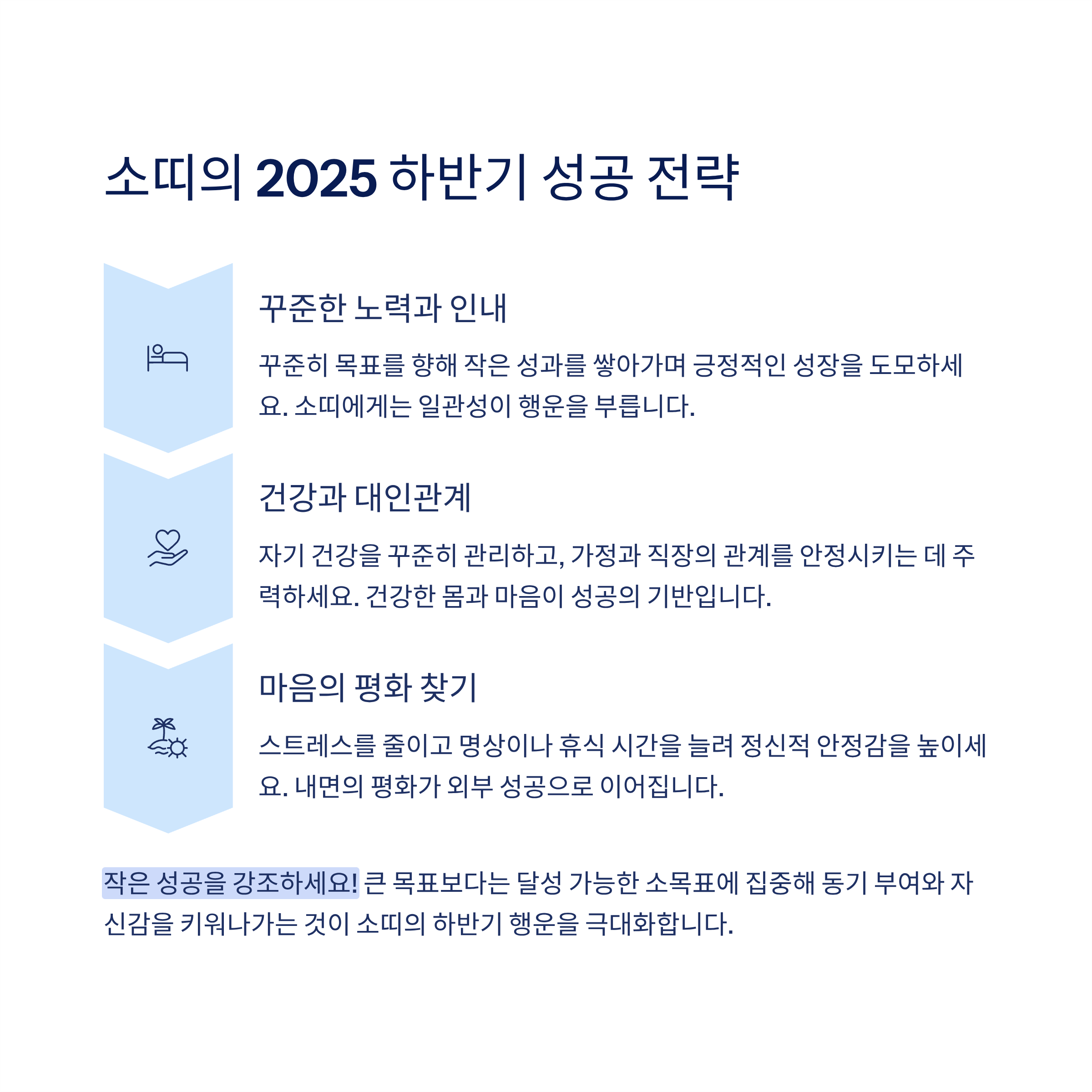 소띠의 2025 하반기 성공 전략

꾸준한 노력과 인내

꾸준히 목표를 향해 작은 성과를 쌓아가며 긍정적인 성장을 도모하세요. 소띠에게는 일관성이 행운을 부릅니다.

건강과 대인관계

자기 건강을 꾸준히 관리하고, 가정과 직장의 관계를 안정시키는 데 주력하세요. 건강한 몸과 마음이 성공의 기반입니다.

마음의 평화 찾기

스트레스를 줄이고 명상이나 휴식 시간을 늘려 정신적 안정감을 높이세요. 내면의 평화가 외부 성공으로 이어집니다.

작은 성공을 강조하세요! 큰 목표보다는 달성 가능한 소목표에 집중해 동기 부여와 자신감을 키워나가는 것이 소띠의 하반기 행운을 극대화합니다.